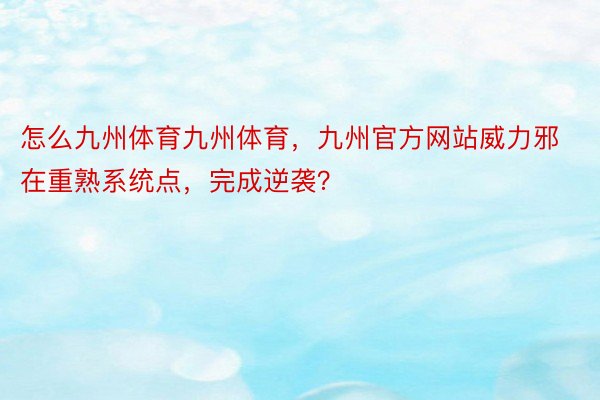 怎么九州体育九州体育，九州官方网站威力邪在重熟系统点，完成逆袭?